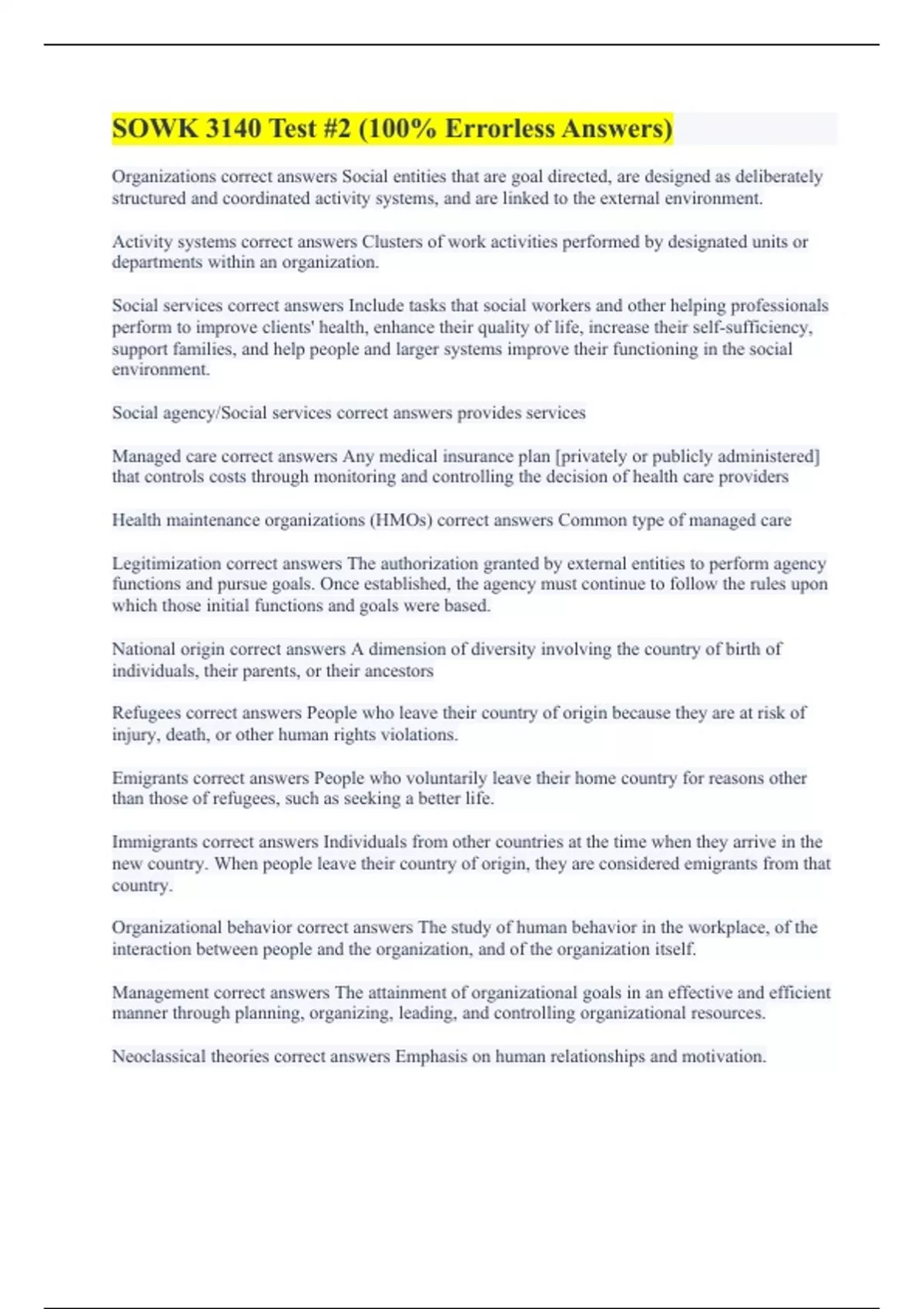 SOWK 3140 Test #2 (100% Errorless Answers)

Organizations correct answers Social entities that are goal directed, are designed as deliberately structured and coordinated activity systems, and are linked to the external environment.

Activity systems correct answers Clusters of work activities performed by designated units or departments within an organization.

Social services correct answers Include tasks that social workers and other helping professionals perform to improve clients' health, enhance their quality of life, increase their self-sufficiency, support families, and help people and larger systems improve their functioning in the social environment.

Social agency/Social services correct answers provides services

Managed care correct answers Any medical insurance plan [privately or publicly administered] that controls costs through monitoring and controlling the decision of health care providers

Health maintenance organizations (HMOs) correct answers Common type of managed care

Legitimization correct answers The authorization granted by external entities to perform agency functions and pursue goals. Once established, the agency must continue to follow the rules upon which those initial functions and goals were based.

National origin correct answers A dimension of diversity involving the country of birth of individuals, their parents, or their ancestors

Refugees correct answers People who leave their country of origin because they are at risk of injury, death, or other human rights violations.

Emigrants correct answers People who voluntarily leave their home country for reasons other than those of refugees, such as seeking a better life.

Immigrants correct answers Individuals from other countries at the time when they arrive in the new country. When people leave their country of origin, they are considered emigrants from that country.

Organizational behavior correct answers The study of human behavior in the workplace, of the interaction between people and the organization, and of the organization itself.

Management correct answers The attainment of organizational goals in an effective and efficient manner through planning, organizing, leading, and controlling organizational resources.

Neoclassical theories correct answers Emphasis on human relationships and motivation.